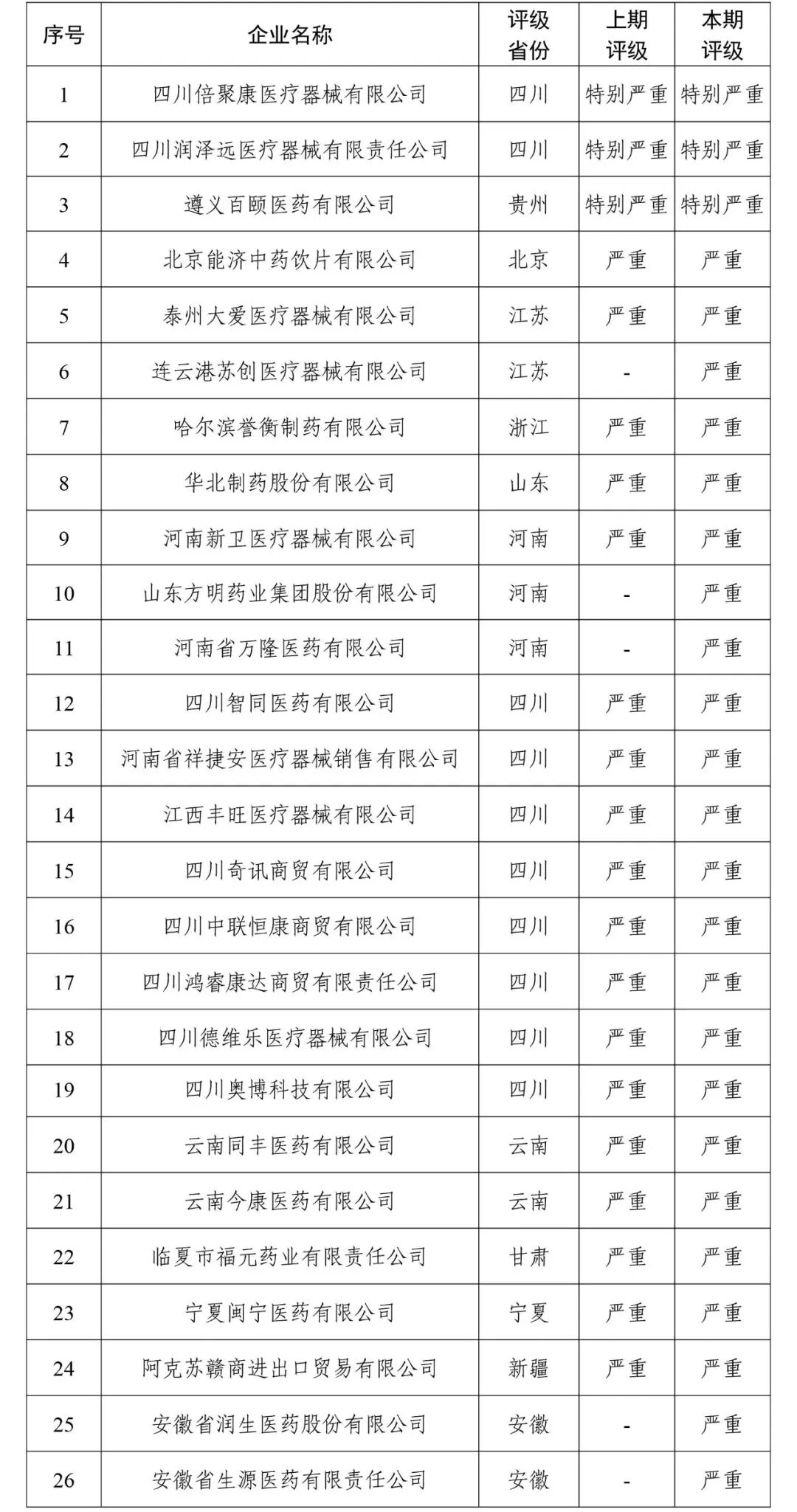 | 序号 | 企业名称 | 评级省份 | 上期评级 | 本期评级 |
|---|---|---|---|---|
| 1 | 四川倍聚康医疗器械有限公司 | 四川 | 特别严重 | 特别严重 |
| 2 | 四川润泽远医疗器械有限责任公司 | 四川 | 特别严重 | 特别严重 |
| 3 | 遵义百颐医药有限公司 | 贵州 | 特别严重 | 特别严重 |
| 4 | 北京能济中药饮片有限公司 | 北京 | 严重 | 严重 |
| 5 | 泰州大爱医疗器械有限公司 | 江苏 | 严重 | 严重 |
| 6 | 连云港苏创医疗器械有限公司 | 江苏 | - | 严重 |
| 7 | 哈尔滨誉衡制药有限公司 | 浙江 | 严重 | 严重 |
| 8 | 华北制药股份有限公司 | 山东 | 严重 | 严重 |
| 9 | 河南新卫医疗器械有限公司 | 河南 | 严重 | 严重 |
| 10 | 山东方明药业集团股份有限公司 | 河南 | - | 严重 |
| 11 | 河南省万隆医药有限公司 | 河南 | - | 严重 |
| 12 | 四川智同医药有限公司 | 四川 | 严重 | 严重 |
| 13 | 河南省祥捷安医疗器械销售有限公司 | 四川 | 严重 | 严重 |
| 14 | 江西丰旺医疗器械有限公司 | 四川 | 严重 | 严重 |
| 15 | 四川奇讯商贸有限公司 | 四川 | 严重 | 严重 |
| 16 | 四川中联恒康商贸有限公司 | 四川 | 严重 | 严重 |
| 17 | 四川鸿睿康达商贸有限责任公司 | 四川 | 严重 | 严重 |
| 18 | 四川德维乐医疗器械有限公司 | 四川 | 严重 | 严重 |
| 19 | 四川奥博科技有限公司 | 四川 | 严重 | 严重 |
| 20 | 云南同丰医药有限公司 | 云南 | 严重 | 严重 |
| 21 | 云南今康医药有限公司 | 云南 | 严重 | 严重 |
| 22 | 临夏市福元药业有限责任公司 | 甘肃 | 严重 | 严重 |
| 23 | 宁夏闽宁医药有限公司 | 宁夏 | 严重 | 严重 |
| 24 | 阿克苏赣商进出口贸易有限公司 | 新疆 | 严重 | 严重 |
| 25 | 安徽省润生医药股份有限公司 | 安徽 | - | 严重 |
| 26 | 安徽省生源医药有限责任公司 | 安徽 | - | 严重 |